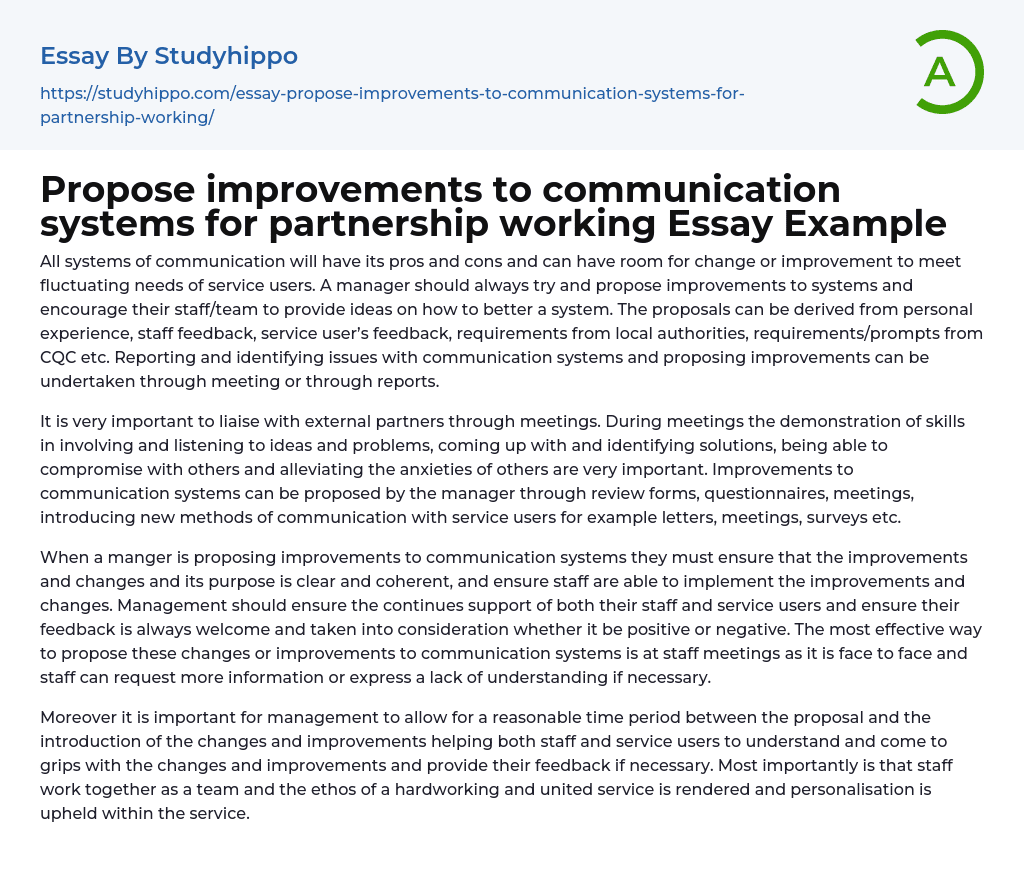 Essay By Studyhippo

https://studyhippo.com/essay-propose-improvements-to-communication-systems-for-partnership-working/

A

Propose improvements to communication systems for partnership working Essay Example

All systems of communication will have its pros and cons and can have room for change or improvement to meet fluctuating needs of service users. A manager should always try and propose improvements to systems and encourage their staff/team to provide ideas on how to better a system. The proposals can be derived from personal experience, staff feedback, service user's feedback, requirements from local authorities, requirements/prompts from CQC etc. Reporting and identifying issues with communication systems and proposing improvements can be undertaken through meeting or through reports.

It is very important to liaise with external partners through meetings. During meetings the demonstration of skills in involving and listening to ideas and problems, coming up with and identifying solutions, being able to compromise with others and alleviating the anxieties of others are very important. Improvements to communication systems can be proposed by the manager through review forms, questionnaires, meetings, introducing new methods of communication with service users for example letters, meetings, surveys etc.

When a manger is proposing improvements to communication systems they must ensure that the improvements and changes and its purpose is clear and coherent, and ensure staff are able to implement the improvements and changes. Management should ensure the continues support of both their staff and service users and ensure their feedback is always welcome and taken into consideration whether it be positive or negative. The most effective way to propose these changes or improvements to communication systems is at staff meetings as it is face to face and staff can request more information or express a lack of understanding if necessary.

Moreover it is important for management to allow for a reasonable time period between the proposal and the introduction of the changes and improvements helping both staff and service users to understand and come to grips with the changes and improvements and provide their feedback if necessary. Most importantly is that staff work together as a team and the ethos of a hardworking and united service is rendered and personalisation is upheld within the service.